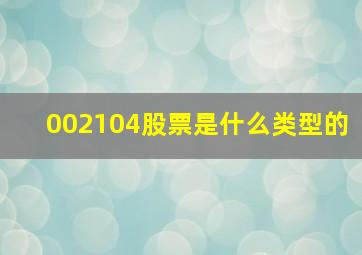 002104股票是什么类型的